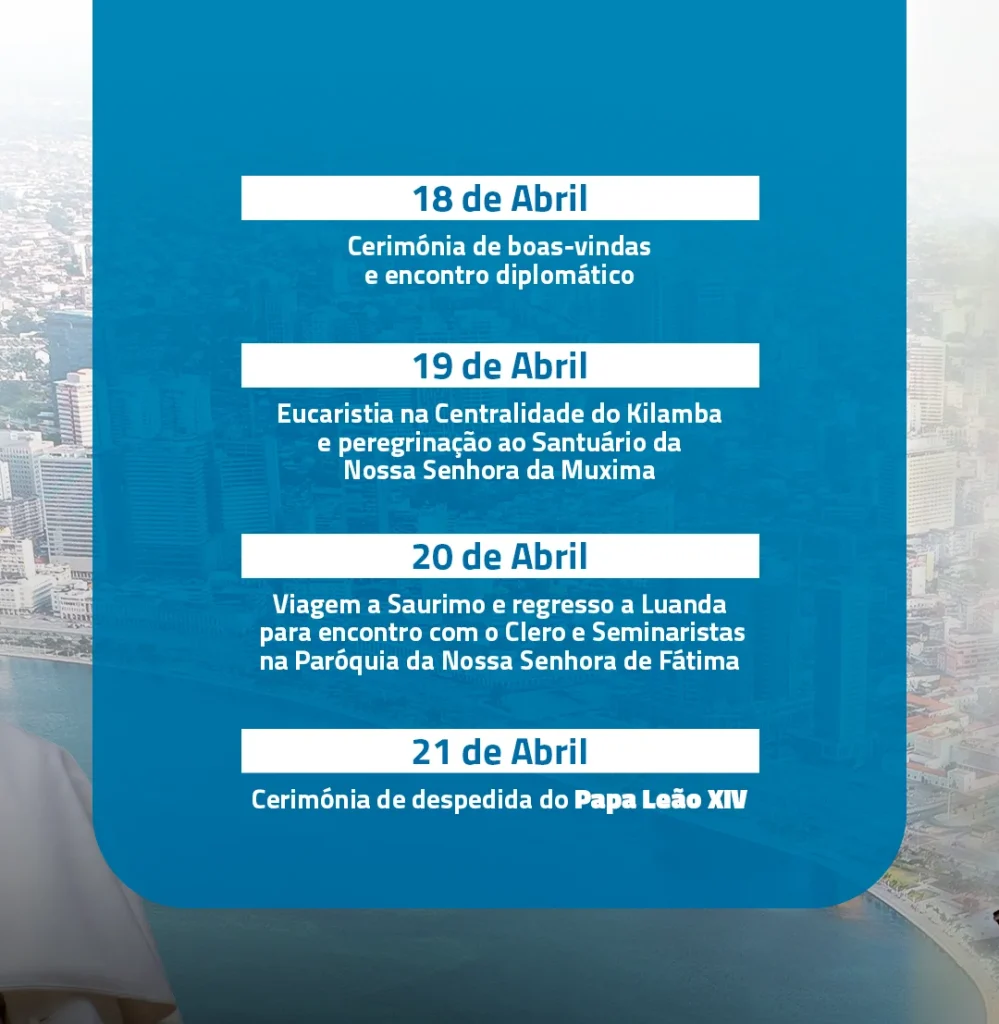 18 de Abril

Cerimónia de boas-vindas e encontro diplomático

19 de Abril

Eucaristia na Centralidade do Kilamba e peregrinação ao Santuário da Nossa Senhora da Muxima

20 de Abril

Viagem a Saurimo e regresso a Luanda para encontro com o Clero e Seminaristas na Paróquia da Nossa Senhora de Fátima

21 de Abril

Cerimónia de despedida do Papa Leão XIV